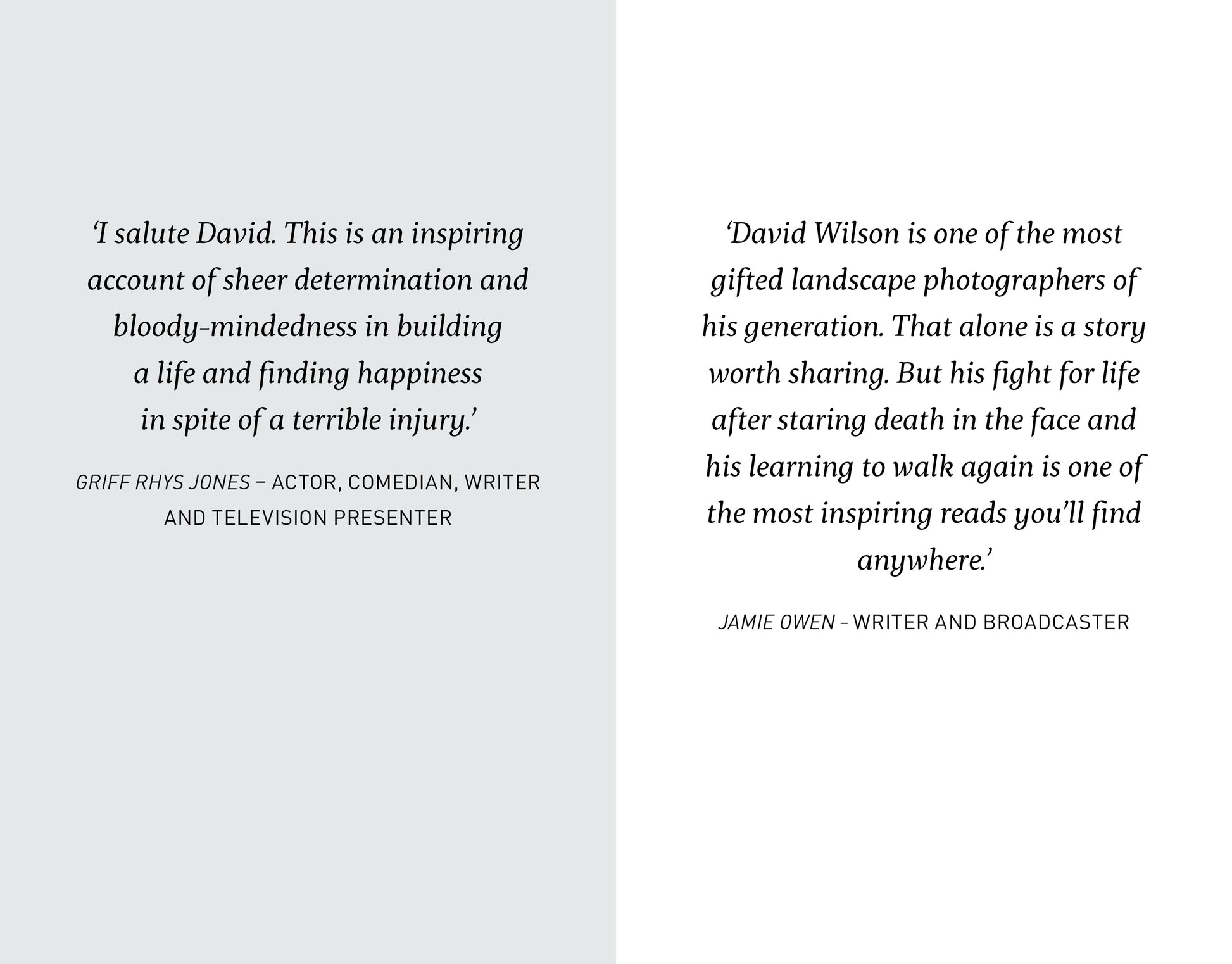 ‘I salute David. This is an inspiring account of sheer determination and bloody-mindedness in building a life and finding happiness in spite of a terrible injury.’

GRIFF RHYS JONES – ACTOR, COMEDIAN, WRITER AND TELEVISION PRESENTER

‘David Wilson is one of the most gifted landscape photographers of his generation. That alone is a story worth sharing. But his fight for life after staring death in the face and his learning to walk again is one of the most inspiring reads you’ll find anywhere.’

JAMIE OWEN – WRITER AND BROADCASTER